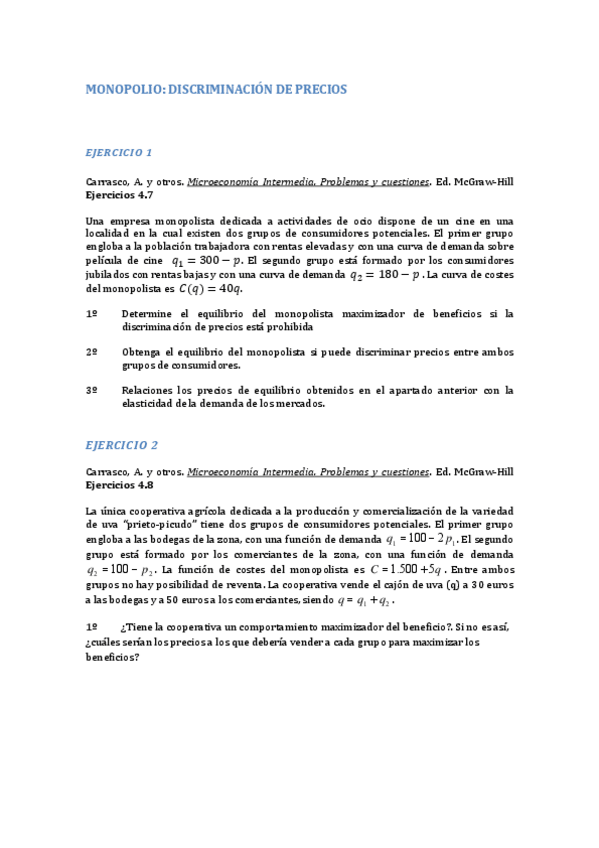 MONOPOLIO: DISCRIMINACIÓN DE PRECIOS

EJERCICIO 1

Carrasco, A. y otros. Microeconomía Intermedia. Problemas y cuestiones. Ed. McGraw-Hill Ejercicios 4.7

Una empresa monopolista dedicada a actividades de ocio dispone de un cine en una localidad en la cual existen dos grupos de consumidores potenciales. El primer grupo engloba a la población trabajadora con rentas elevadas y con una curva de demanda sobre película de cine $q_1 = 300 - p$. El segundo grupo está formado por los consumidores jubilados con rentas bajas y con una curva de demanda $q_2 = 180 - p$. La curva de costes del monopolista es $C(q) = 40q$.

1º Determine el equilibrio del monopolista maximizador de beneficios si la discriminación de precios está prohibida

2º Obtenga el equilibrio del monopolista si puede discriminar precios entre ambos grupos de consumidores.

3º Relaciones los precios de equilibrio obtenidos en el apartado anterior con la elasticidad de la demanda de los mercados.

EJERCICIO 2

Carrasco, A. y otros. Microeconomía Intermedia. Problemas y cuestiones. Ed. McGraw-Hill Ejercicios 4.8

La única cooperativa agrícola dedicada a la producción y comercialización de la variedad de uva "prieto-picudo" tiene dos grupos de consumidores potenciales. El primer grupo engloba a las bodegas de la zona, con una función de demanda $q_1 = 100 - 2p_1$. El segundo grupo está formado por los comerciantes de la zona, con una función de demanda $q_2 = 100 - p_2$. La función de costes del monopolista es $C = 1.500 + 5q$. Entre ambos grupos no hay posibilidad de reventa. La cooperativa vende el cajón de uva (q) a 30 euros a las bodegas y a 50 euros a los comerciantes, siendo $q = q_1 + q_2$.

1º ¿Tiene la cooperativa un comportamiento maximizador del beneficio?. Si no es así, ¿cuáles serían los precios a los que debería vender a cada grupo para maximizar los beneficios?